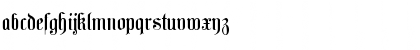 abcdefghijklmnopqrstuvwxyz